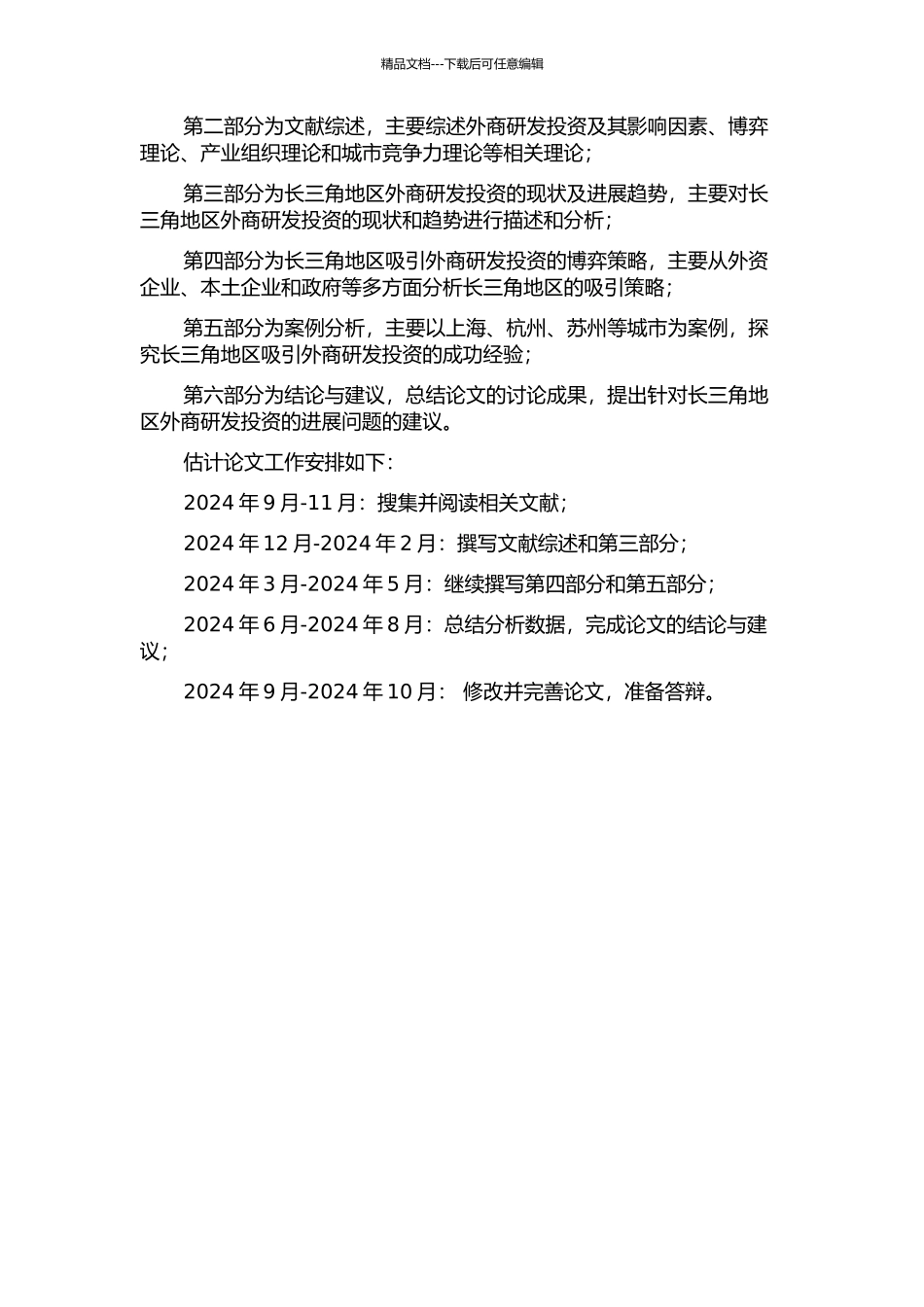 精品文档---下载后可任意编辑

第二部分为文献综述，主要综述外商研发投资及其影响因素、博弈理论、产业组织理论和城市竞争力理论等相关理论；

第三部分为长三角地区外商研发投资的现状及进展趋势，主要对长三角地区外商研发投资的现状和趋势进行描述和分析；

第四部分为长三角地区吸引外商研发投资的博弈策略，主要从外资企业、本土企业和政府等多方面分析长三角地区的吸引策略；

第五部分为案例分析，主要以上海、杭州、苏州等城市为案例，探究长三角地区吸引外商研发投资的成功经验；

第六部分为结论与建议，总结论文的讨论成果，提出针对长三角地区外商研发投资的进展问题的建议。

估计论文工作安排如下：

2024 年 9 月-11 月：搜集并阅读相关文献；

2024 年 12 月-2024 年 2 月：撰写文献综述和第三部分；

2024 年 3 月-2024 年 5 月：继续撰写第四部分和第五部分；

2024 年 6 月-2024 年 8 月：总结分析数据，完成论文的结论与建议；

2024 年 9 月-2024 年 10 月： 修改并完善论文，准备答辩。